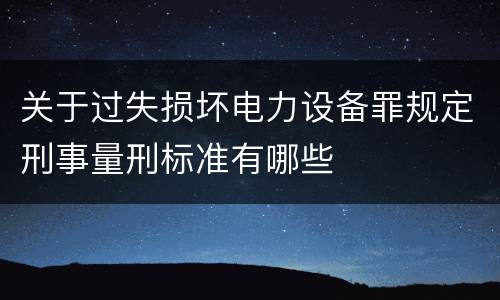 关于过失损坏电力设备罪规定刑事量刑标准有哪些